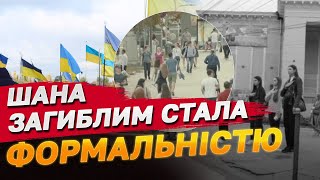 ШАНА
ЗАГИБЛИМ СТАЛА
ФОРМАЛЬНІСТЮ